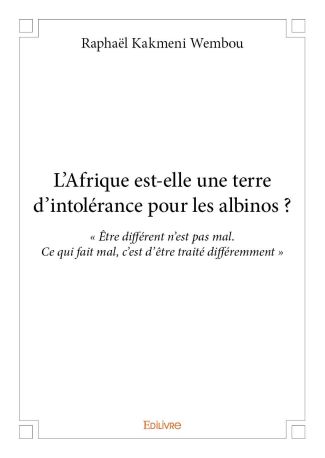 Raphaël Kakmeni Wembou

L'Afrique est-elle une terre d'intolérance pour les albinos ?

« Être différent n'est pas mal. Ce qui fait mal, c'est d'être traité différemment »

Edilivre